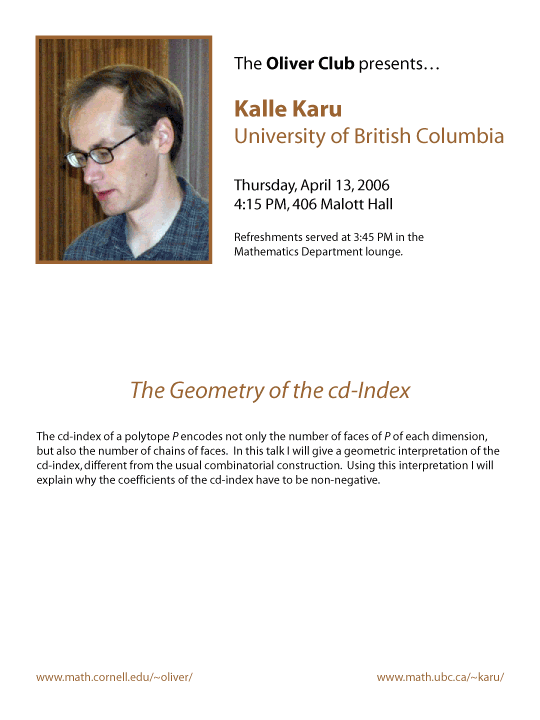 The Oliver Club presents…

Kalle Karu
University of British Columbia

Thursday, April 13, 2006
4:15 PM, 406 Malott Hall

Refreshments served at 3:45 PM in the Mathematics Department lounge.

The Geometry of the cd-Index

The cd-index of a polytope P encodes not only the number of faces of P of each dimension, but also the number of chains of faces. In this talk I will give a geometric interpretation of the cd-index, different from the usual combinatorial construction. Using this interpretation I will explain why the coefficients of the cd-index have to be non-negative.

www.math.cornell.edu/~oliver/

www.math.ubc.ca/~karu/